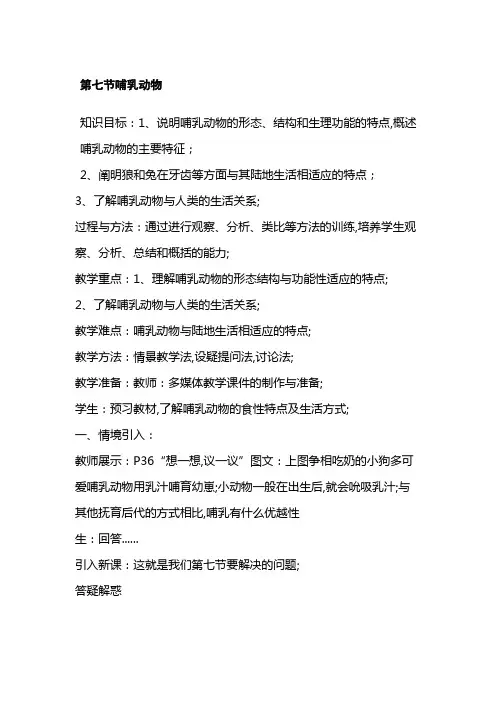 第七节哺乳动物

知识目标：1、说明哺乳动物的形态、结构和生理功能的特点,概述哺乳动物的主要特征；

2、阐明狼和兔在牙齿等方面与其陆地生活相适应的特点；

3、了解哺乳动物与人类的生活关系;

过程与方法：通过进行观察、分析、类比等方法的训练,培养学生观察、分析、总结和概括的能力;

教学重点：1、理解哺乳动物的形态结构与功能性适应的特点;

2、了解哺乳动物与人类的生活关系;

教学难点：哺乳动物与陆地生活相适应的特点;

教学方法：情景教学法,设疑提问法,讨论法;

教学准备：教师：多媒体教学课件的制作与准备;

学生：预习教材,了解哺乳动物的食性特点及生活方式;

一、情境引入：

教师展示：P36“想一想,议一议”图文：上图争相吃奶的小狗多可爱哺乳动物用乳汁哺育幼崽;小动物一般在出生后,就会吮吸乳汁;与其他抚育后代的方式相比,哺乳有什么优越性

生：回答......

引入新课：这就是我们第七节要解决的问题;

答疑解惑